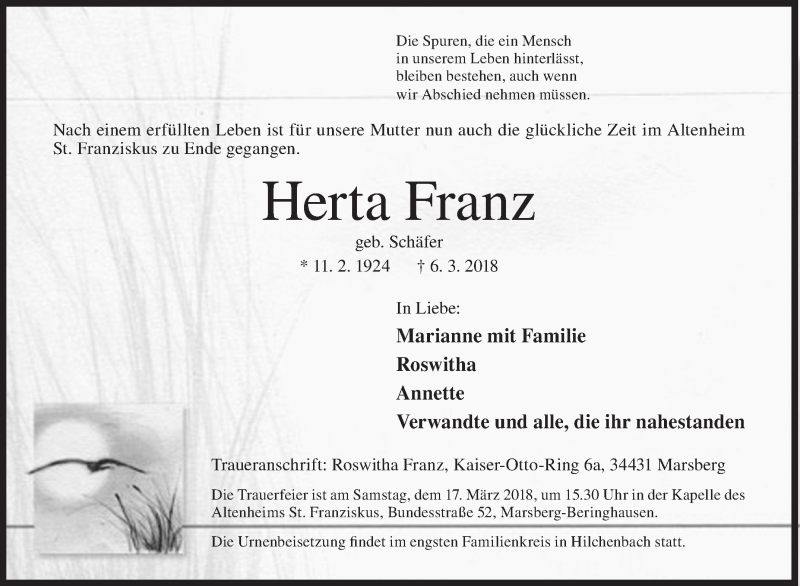 Die Spuren, die ein Mensch
in unserem Leben hinterlässt,
bleiben bestehen, auch wenn
wir Abschied nehmen müssen.

Nach einem erfüllten Leben ist für unsere Mutter nun auch die glückliche Zeit im Altenheim St. Franziskus zu Ende gegangen.

Herta Franz

geb. Schäfer

* 11. 2. 1924 † 6. 3. 2018

In Liebe:

Marianne mit Familie

Roswitha

Annette

Verwandte und alle, die ihr nahestanden

Traueranschrift: Roswitha Franz, Kaiser-Otto-Ring 6a, 34431 Marsberg

Die Trauerfeier ist am Samstag, dem 17. März 2018, um 15.30 Uhr in der Kapelle des Altenheims St. Franziskus, Bundesstraße 52, Marsberg-Beringhausen.

Die Urnenbeisetzung findet im engsten Familienkreis in Hilchenbach statt.